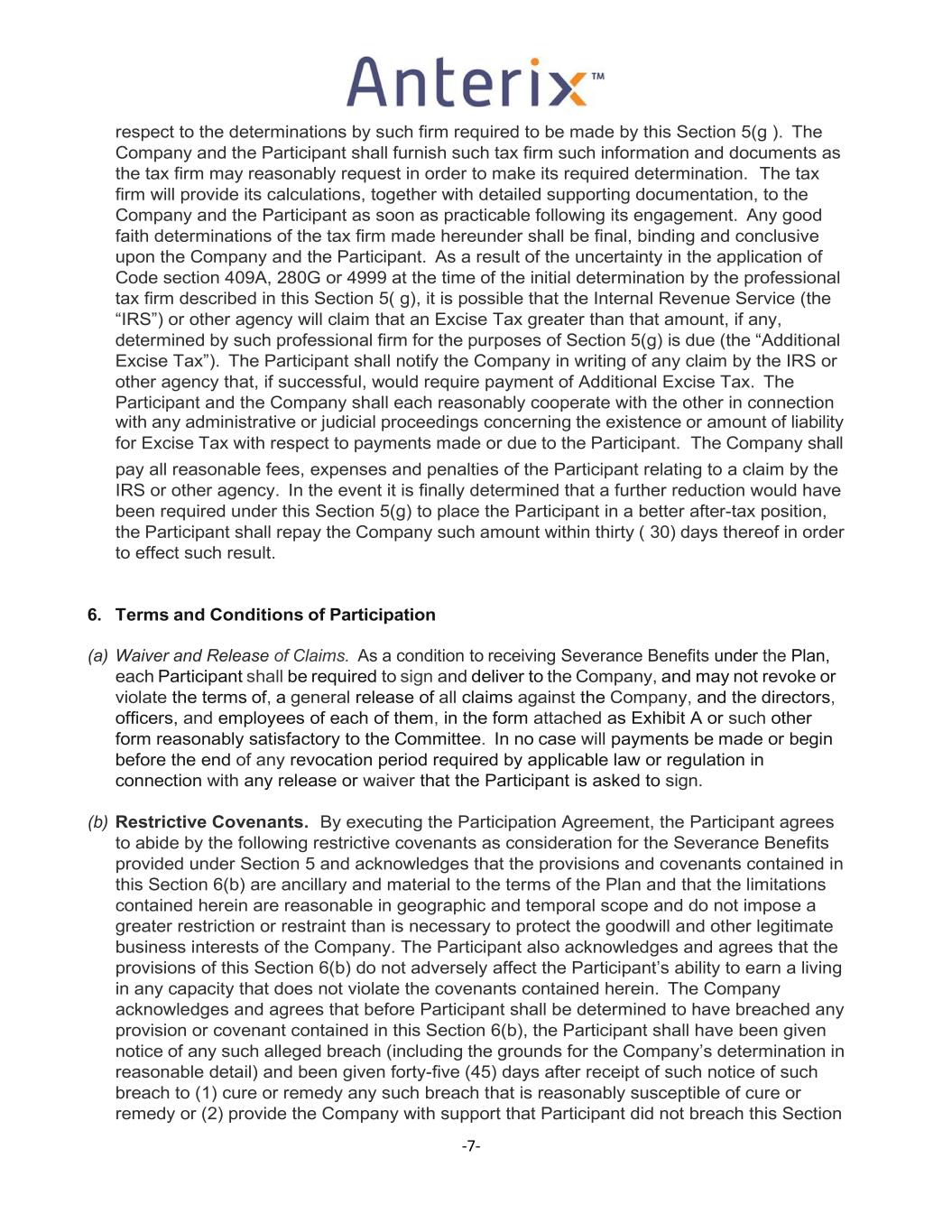 Anterix™

respect to the determinations by such firm required to be made by this Section 5(g ). The Company and the Participant shall furnish such tax firm such information and documents as the tax firm may reasonably request in order to make its required determination. The tax firm will provide its calculations, together with detailed supporting documentation, to the Company and the Participant as soon as practicable following its engagement. Any good faith determinations of the tax firm made hereunder shall be final, binding and conclusive upon the Company and the Participant. As a result of the uncertainty in the application of Code section 409A, 280G or 4999 at the time of the initial determination by the professional tax firm described in this Section 5( g), it is possible that the Internal Revenue Service (the “IRS”) or other agency will claim that an Excise Tax greater than that amount, if any, determined by such professional firm for the purposes of Section 5(g) is due (the “Additional Excise Tax”). The Participant shall notify the Company in writing of any claim by the IRS or other agency that, if successful, would require payment of Additional Excise Tax. The Participant and the Company shall each reasonably cooperate with the other in connection with any administrative or judicial proceedings concerning the existence or amount of liability for Excise Tax with respect to payments made or due to the Participant. The Company shall pay all reasonable fees, expenses and penalties of the Participant relating to a claim by the IRS or other agency. In the event it is finally determined that a further reduction would have been required under this Section 5(g) to place the Participant in a better after-tax position, the Participant shall repay the Company such amount within thirty ( 30) days thereof in order to effect such result.

6. Terms and Conditions of Participation

(a) Waiver and Release of Claims. As a condition to receiving Severance Benefits under the Plan, each Participant shall be required to sign and deliver to the Company, and may not revoke or violate the terms of, a general release of all claims against the Company, and the directors, officers, and employees of each of them, in the form attached as Exhibit A or such other form reasonably satisfactory to the Committee. In no case will payments be made or begin before the end of any revocation period required by applicable law or regulation in connection with any release or waiver that the Participant is asked to sign.

(b) Restrictive Covenants. By executing the Participation Agreement, the Participant agrees to abide by the following restrictive covenants as consideration for the Severance Benefits provided under Section 5 and acknowledges that the provisions and covenants contained in this Section 6(b) are ancillary and material to the terms of the Plan and that the limitations contained herein are reasonable in geographic and temporal scope and do not impose a greater restriction or restraint than is necessary to protect the goodwill and other legitimate business interests of the Company. The Participant also acknowledges and agrees that the provisions of this Section 6(b) do not adversely affect the Participant’s ability to earn a living in any capacity that does not violate the covenants contained herein. The Company acknowledges and agrees that before Participant shall be determined to have breached any provision or covenant contained in this Section 6(b), the Participant shall have been given notice of any such alleged breach (including the grounds for the Company’s determination in reasonable detail) and been given forty-five (45) days after receipt of such notice of such breach to (1) cure or remedy any such breach that is reasonably susceptible of cure or remedy or (2) provide the Company with support that Participant did not breach this Section

-7-